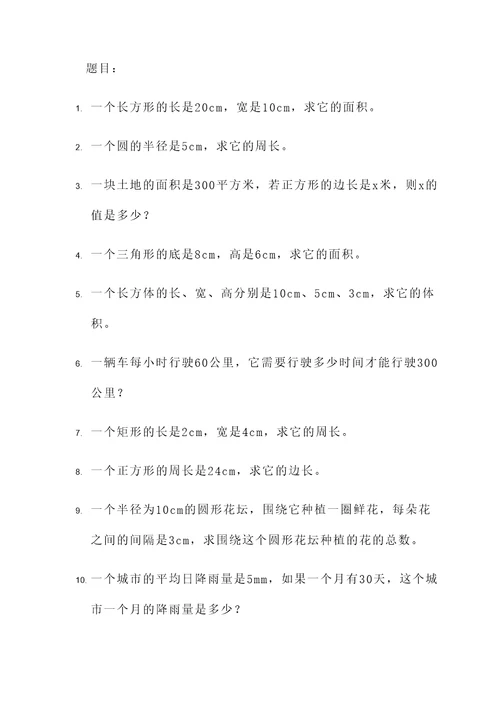 题目：

1. 一个长方形的长是20cm，宽是10cm，求它的面积。

2. 一个圆的半径是5cm，求它的周长。

3. 一块土地的面积是300平方米，若正方形的边长是x米，则x的值是多少？

4. 一个三角形的底是8cm，高是6cm，求它的面积。

5. 一个长方体的长、宽、高分别是10cm、5cm、3cm，求它的体积。

6. 一辆车每小时行驶60公里，它需要行驶多少时间才能行驶300公里？

7. 一个矩形的长是2cm，宽是4cm，求它的周长。

8. 一个正方形的周长是24cm，求它的边长。

9. 一个半径为10cm的圆形花坛，围绕它种植一圈鲜花，每朵花之间的间隔是3cm，求围绕这个圆形花坛种植的花的总数。

10. 一个城市的平均日降雨量是5mm，如果一个月有30天，这个城市一个月的降雨量是多少？